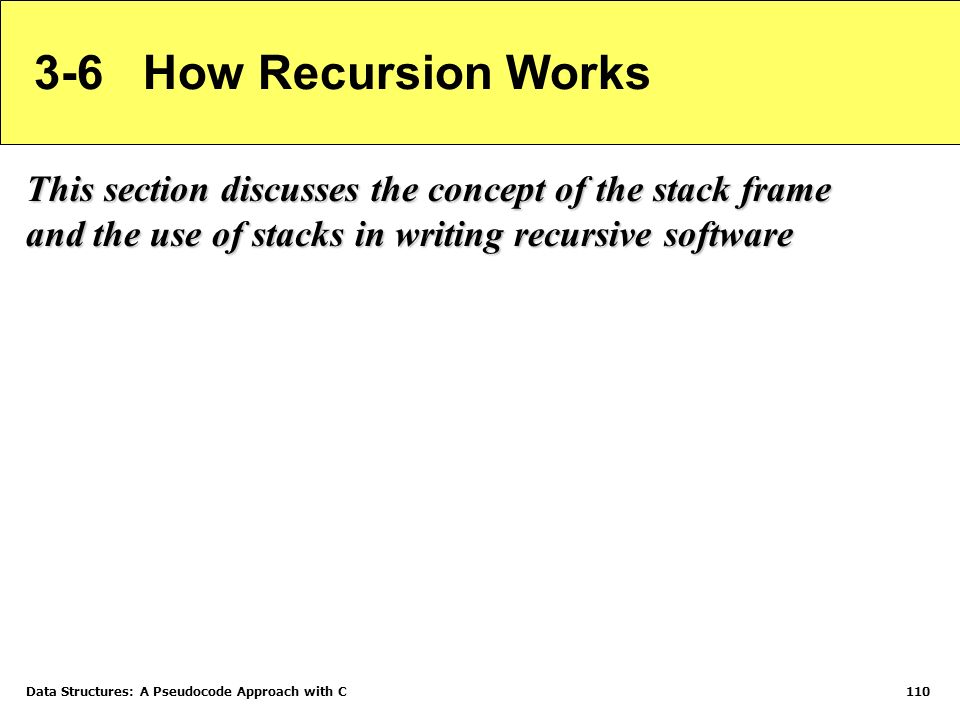 3-6 How Recursion Works

This section discusses the concept of the stack frame and the use of stacks in writing recursive software

Data Structures: A Pseudocode Approach with C

110